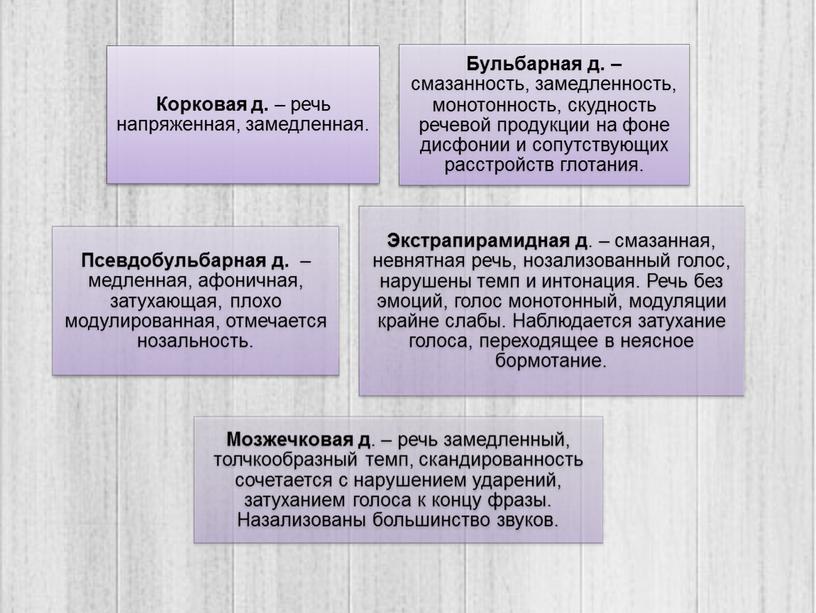 Корковая д. – речь напряженная, замедленная.

Бульбарная д. – смазанность, замедленность, монотонность, скудность речевой продукции на фоне дисфонии и сопутствующих расстройств глотания.

Псевдобульбарная д. – медленная, афоничная, затухающая, плохо модулированная, отмечается нозальность.

Экстрапирамидная д. – смазанная, невнятная речь, нозализованный голос, нарушены темп и интонация. Речь без эмоций, голос монотонный, модуляции крайне слабы. Наблюдается затухание голоса, переходящее в неясное бормотание.

Мозжечковая д. – речь замедленный, толчкообразный темп, скандированность сочетается с нарушением ударений, затуханием голоса к концу фразы. Назализованы большинство звуков.